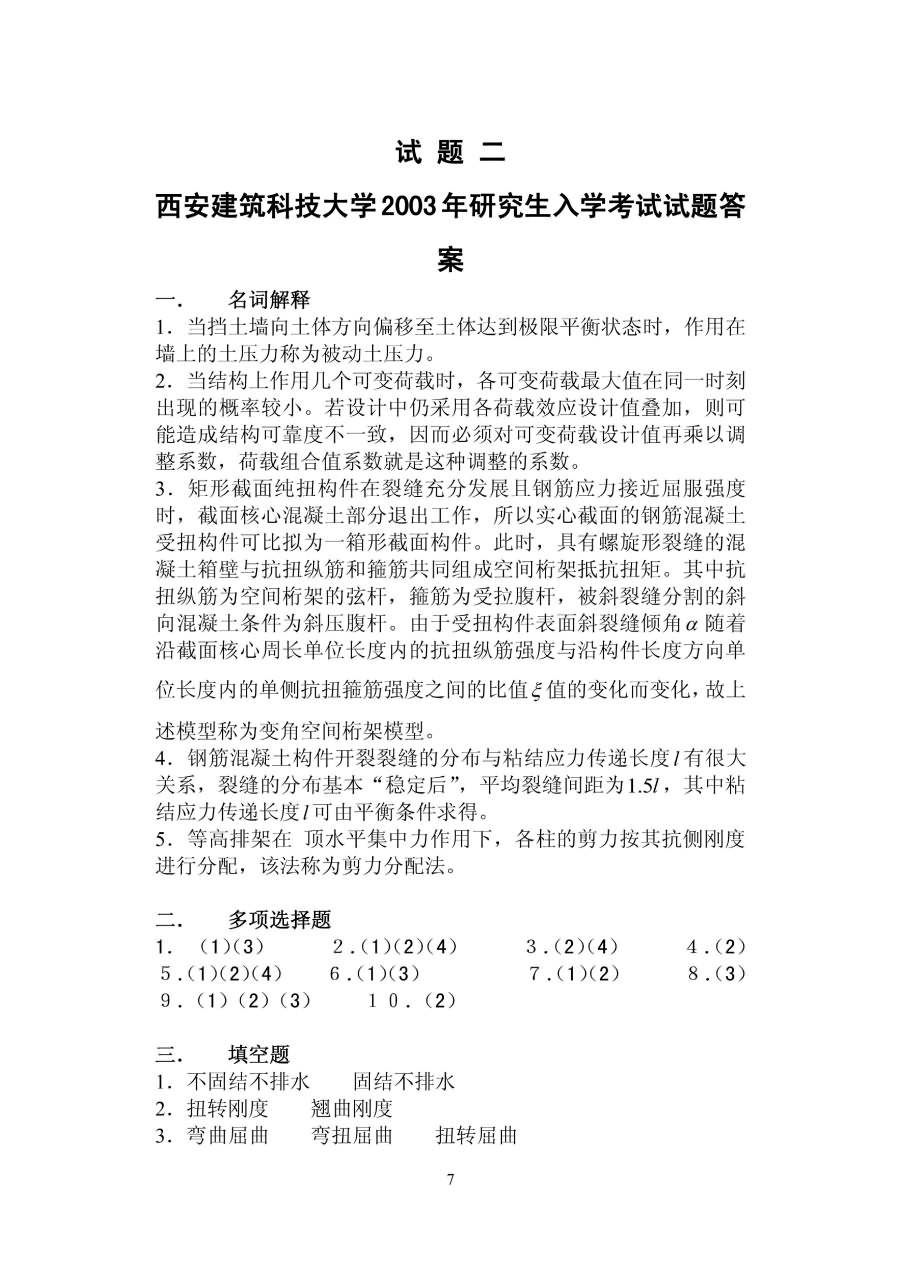 试 题 二

西安建筑科技大学2003年研究生入学考试试题答案

一. 名词解释

1．当挡土墙向土体方向偏移至土体达到极限平衡状态时，作用在墙上的土压力称为被动土压力。

2．当结构上作用几个可变荷载时，各可变荷载最大值在同一时刻出现的概率较小。若设计中仍采用各荷载效应设计值叠加，则可能造成结构可靠度不一致，因而必须对可变荷载设计值再乘以调整系数，荷载组合值系数就是这种调整的系数。

3．矩形截面纯扭构件在裂缝充分发展且钢筋应力接近屈服强度时，截面核心混凝土部分退出工作，所以实心截面的钢筋混凝土受扭构件可比拟为一箱形截面构件。此时，具有螺旋形裂缝的混凝土箱壁与抗扭纵筋和箍筋共同组成空间桁架抵抗扭矩。其中抗扭纵筋为空间桁架的弦杆，箍筋为受拉腹杆，被斜裂缝分割的斜向混凝土条件为斜压腹杆。由于受扭构件表面斜裂缝倾角$\alpha$随着沿截面核心周长单位长度内的抗扭纵筋强度与沿构件长度方向单位长度内的单侧抗扭箍筋强度之间的比值$\xi$值的变化而变化，故上述模型称为变角空间桁架模型。

4．钢筋混凝土构件开裂裂缝的分布与粘结应力传递长度$l$有很大关系，裂缝的分布基本“稳定后”，平均裂缝间距为$1.5l$，其中粘结应力传递长度$l$可由平衡条件求得。

5．等高排架在 顶水平集中力作用下，各柱的剪力按其抗侧刚度进行分配，该法称为剪力分配法。

二. 多项选择题

1. (1)(3) 2.(1)(2)(4) 3.(2)(4) 4.(2)
5.(1)(2)(4) 6.(1)(3) 7.(1)(2) 8.(3)
9.(1)(2)(3) 10.(2)

三. 填空题

1．不固结不排水 固结不排水
2．扭转刚度 翘曲刚度
3．弯曲屈曲 弯扭屈曲 扭转屈曲

7